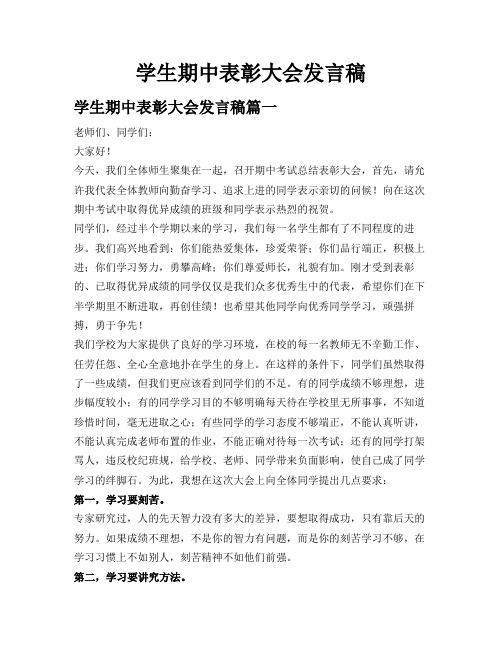 学生期中表彰大会发言稿

学生期中表彰大会发言稿篇一

老师们、同学们：

大家好！

今天，我们全体师生聚集在一起，召开期中考试总结表彰大会，首先，请允许我代表全体教师向勤奋学习、追求上进的同学表示亲切的问候！向在这次期中考试中取得优异成绩的班级和同学表示热烈的祝贺。

同学们，经过半个学期以来的学习，我们每一名学生都有了不同程度的进步。我们高兴地看到：你们能热爱集体，珍爱荣誉；你们品行端正，积极上进；你们学习努力，勇攀高峰；你们尊爱师长，礼貌有加。刚才受到表彰的、已取得优异成绩的同学仅仅是我们众多优秀生中的代表，希望你们在下半学期里不断进取，再创佳绩！也希望其他同学向优秀同学学习，顽强拼搏，勇于争先！

我们学校为大家提供了良好的学习环境，在校的每一名教师无不辛勤工作、任劳任怨、全心全意地扑在学生的身上。在这样的条件下，同学们虽然取得了一些成绩，但我们更应该看到同学们的不足。有的同学成绩不够理想，进步幅度较小；有的同学学习目的不够明确每天待在学校里无所事事，不知道珍惜时间，毫无进取之心；有些同学的学习态度不够端正，不能认真听讲，不能认真完成老师布置的作业，不能正确对待每一次考试；还有的同学打架骂人，违反校纪班规，给学校、老师、同学带来负面影响，使自己成了同学学习的绊脚石。为此，我想在这次大会上向全体同学提出几点要求：

第一，学习要刻苦。

专家研究过，人的先天智力没有多大的差异，要想取得成功，只有靠后天的努力。如果成绩不理想，不是你的智力有问题，而是你的刻苦学习不够，在学习习惯上不如别人，刻苦精神不如他们前强。

第二，学习要讲究方法。